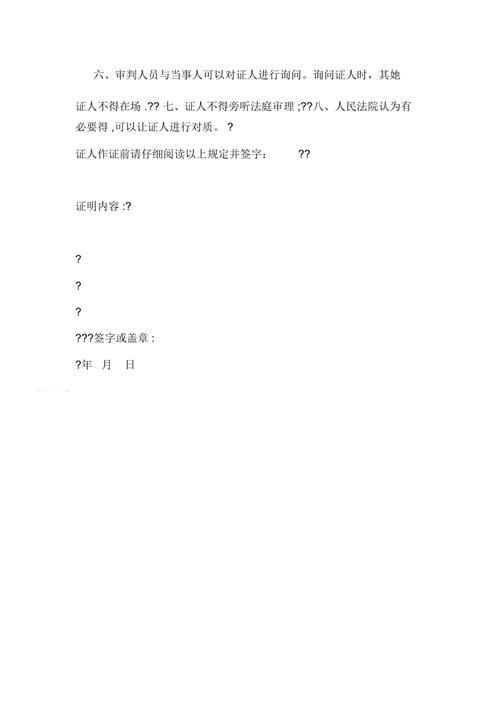 六、审判人员与当事人可以对证人进行询问。询问证人时，其她证人不得在场 .?? 七、证人不得旁听法庭审理 ;??八、人民法院认为有必要得 ,可以让证人进行对质。 ?

证人作证前请仔细阅读以上规定并签字： ??

证明内容 :?

?

?

?

???签字或盖章 :

?年 月 日